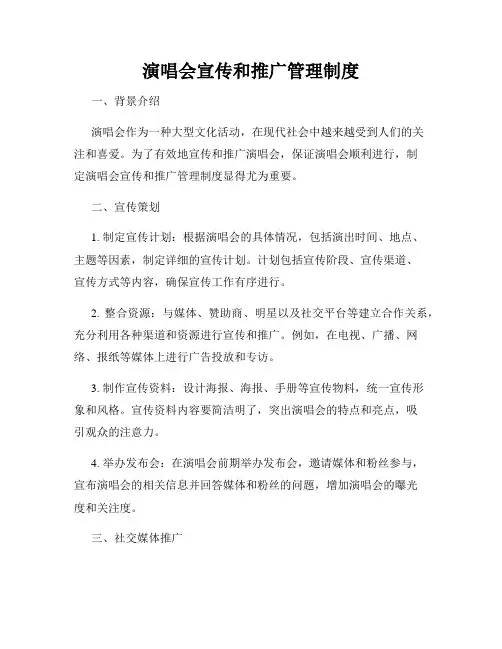 演唱会宣传和推广管理制度

一、背景介绍

演唱会作为一种大型文化活动，在现代社会中越来越受到人们的关注和喜爱。为了有效地宣传和推广演唱会，保证演唱会顺利进行，制定演唱会宣传和推广管理制度显得尤为重要。

二、宣传策划

1. 制定宣传计划：根据演唱会的具体情况，包括演出时间、地点、主题等因素，制定详细的宣传计划。计划包括宣传阶段、宣传渠道、宣传方式等内容，确保宣传工作有序进行。

2. 整合资源：与媒体、赞助商、明星以及社交平台等建立合作关系，充分利用各种渠道和资源进行宣传和推广。例如，在电视、广播、网络、报纸等媒体上进行广告投放和专访。

3. 制作宣传资料：设计海报、海报、手册等宣传物料，统一宣传形象和风格。宣传资料内容要简洁明了，突出演唱会的特点和亮点，吸引观众的注意力。

4. 举办发布会：在演唱会前期举办发布会，邀请媒体和粉丝参与，宣布演唱会的相关信息并回答媒体和粉丝的问题，增加演唱会的曝光度和关注度。

三、社交媒体推广